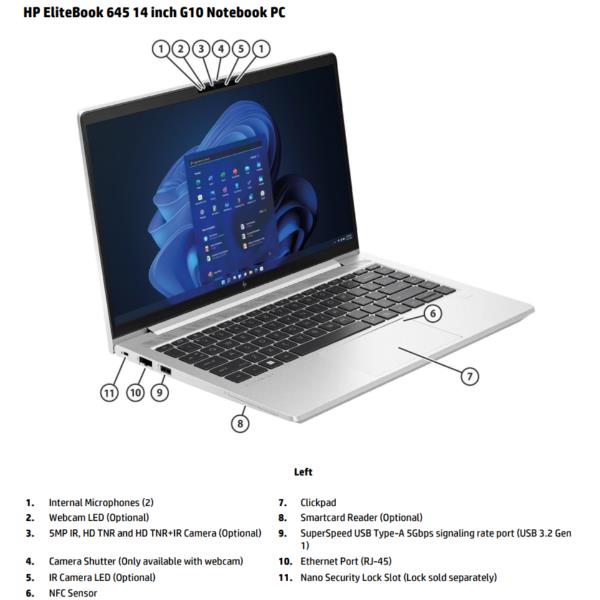 HP EliteBook 645 14 inch G10 Notebook PC

1 2 3 4 5 1

6

7

11 10 9

8

Left

1. Internal Microphones (2)
2. Webcam LED (Optional)
3. 5MP IR, HD TNR and HD TNR+IR Camera (Optional)
4. Camera Shutter (Only available with webcam)
5. IR Camera LED (Optional)
6. NFC Sensor

7. Clickpad
8. Smartcard Reader (Optional)
9. SuperSpeed USB Type-A 5Gbps signaling rate port (USB 3.2 Gen 1)
10. Ethernet Port (RJ-45)
11. Nano Security Lock Slot (Lock sold separately)